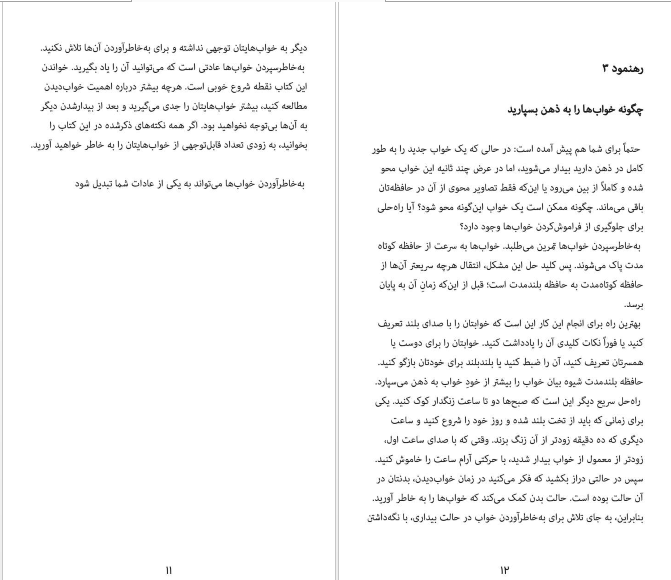 رهنمود ۳

چگونه خواب‌ها را به ذهن بسپارید

حتماً برای شما هم پیش آمده است: در حالی که یک خواب جدید را به طور کامل در ذهن دارید بیدار می‌شوید، اما در عرض چند ثانیه این خواب محو شده و کاملاً از بین می‌رود یا این‌که فقط تصاویر محوی از آن در حافظه‌تان باقی می‌ماند. چگونه ممکن است یک خواب این‌گونه محو شود؟ آیا راه‌حلی برای جلوگیری از فراموش‌کردن خواب‌ها وجود دارد؟

به‌خاطرسپردن خواب‌ها تمرین می‌طلبد. خواب‌ها به سرعت از حافظه کوتاه مدت پاک می‌شوند. پس کلید حل این مشکل، انتقال هرچه سریعتر آن‌ها از حافظه کوتاه‌مدت به حافظه بلندمدت است؛ قبل از این‌که زمانِ آن به پایان برسد.

بهترین راه برای انجام این کار این است که خوابتان را با صدای بلند تعریف کنید یا فوراً نکات کلیدی آن را یادداشت کنید. خوابتان را برای دوست یا همسرتان تعریف کنید، آن را ضبط کنید یا بلندبلند برای خودتان بازگو کنید. حافظه بلندمدت شیوه بیان خواب را بیشتر از خودِ خواب به ذهن می‌سپارد.

راه‌حل سریع دیگر این است که صبح‌ها دو تا ساعت زنگدار کوک کنید. یکی برای زمانی که باید از تخت بلند شده و روز خود را شروع کنید و ساعت دیگری که ده دقیقه زودتر از آن زنگ بزند. وقتی که با صدای ساعت اول، زودتر از معمول از خواب بیدار شدید، با حرکتی آرام ساعت را خاموش کنید. سپس در حالتی دراز بکشید که فکر می‌کنید در زمان خواب‌دیدن، بدنتان در آن حالت بوده است. حالت بدن کمک می‌کند که خواب‌ها را به خاطر آورید. بنابراین، به جای تلاش برای به‌خاطرآوردن خواب در حالت بیداری، با نگه‌داشتن

۱۲

دیگر به خواب‌هایتان توجهی نداشته و برای به‌خاطرآوردن آن‌ها تلاش نکنید. به‌خاطرسپردن خواب‌ها عادتی است که می‌توانید آن را یاد بگیرید. خواندن این کتاب نقطه شروع خوبی است. هرچه بیشتر درباره اهمیت خواب‌دیدن مطالعه کنید، بیشتر خواب‌هایتان را جدی می‌گیرید و بعد از بیدارشدن دیگر به آن‌ها بی‌توجه نخواهید بود. اگر همه نکته‌های ذکرشده در این کتاب را بخوانید، به زودی تعداد قابل‌توجهی از خواب‌هایتان را به خاطر خواهید آورید.

به‌خاطرآوردن خواب‌ها می‌تواند به یکی از عادات شما تبدیل شود

۱۱